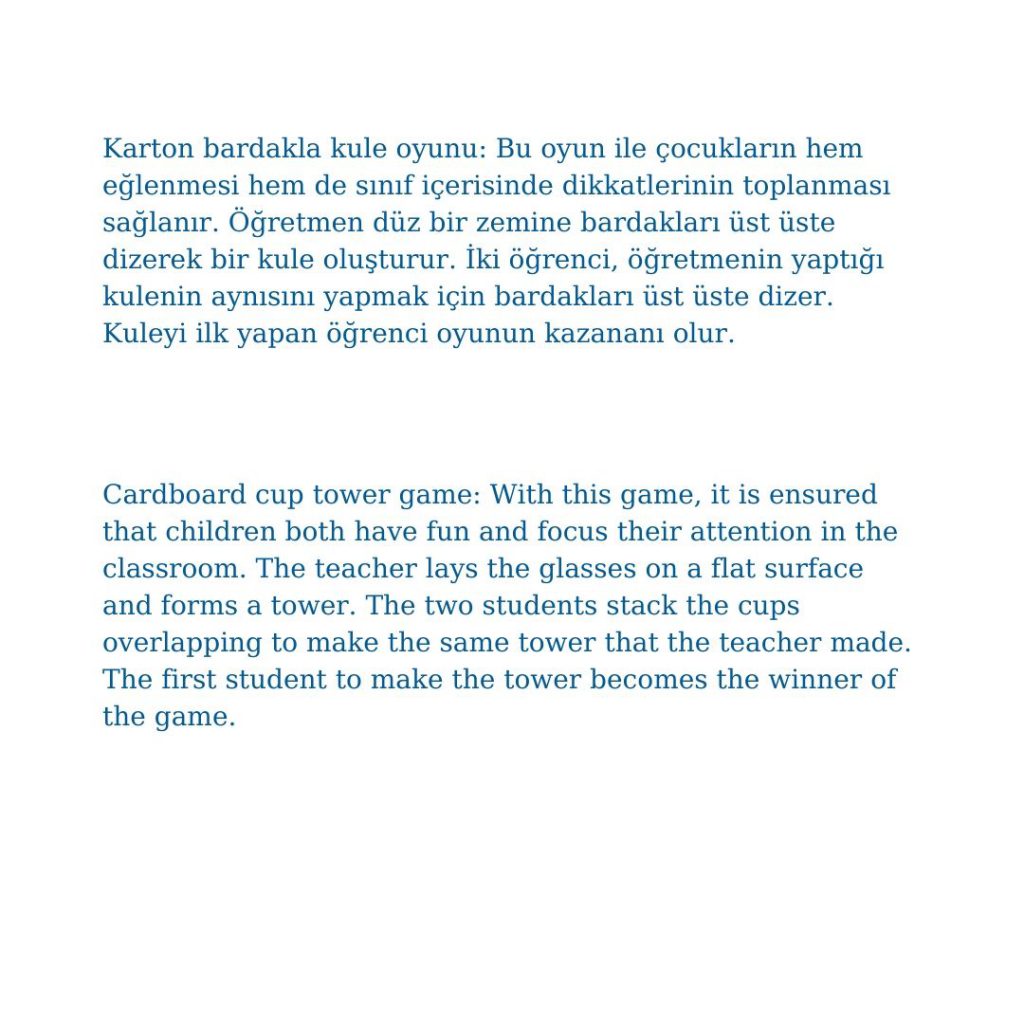 Karton bardakla kule oyunu: Bu oyun ile çocukların hem eğlenmesi hem de sınıf içerisinde dikkatlerinin toplanması sağlanır. Öğretmen düz bir zemine bardakları üst üste dizerek bir kule oluşturur. İki öğrenci, öğretmenin yaptığı kulenin aynısını yapmak için bardakları üst üste dizer. Kuleyi ilk yapan öğrenci oyunun kazananı olur.

Cardboard cup tower game: With this game, it is ensured that children both have fun and focus their attention in the classroom. The teacher lays the glasses on a flat surface and forms a tower. The two students stack the cups overlapping to make the same tower that the teacher made. The first student to make the tower becomes the winner of the game.